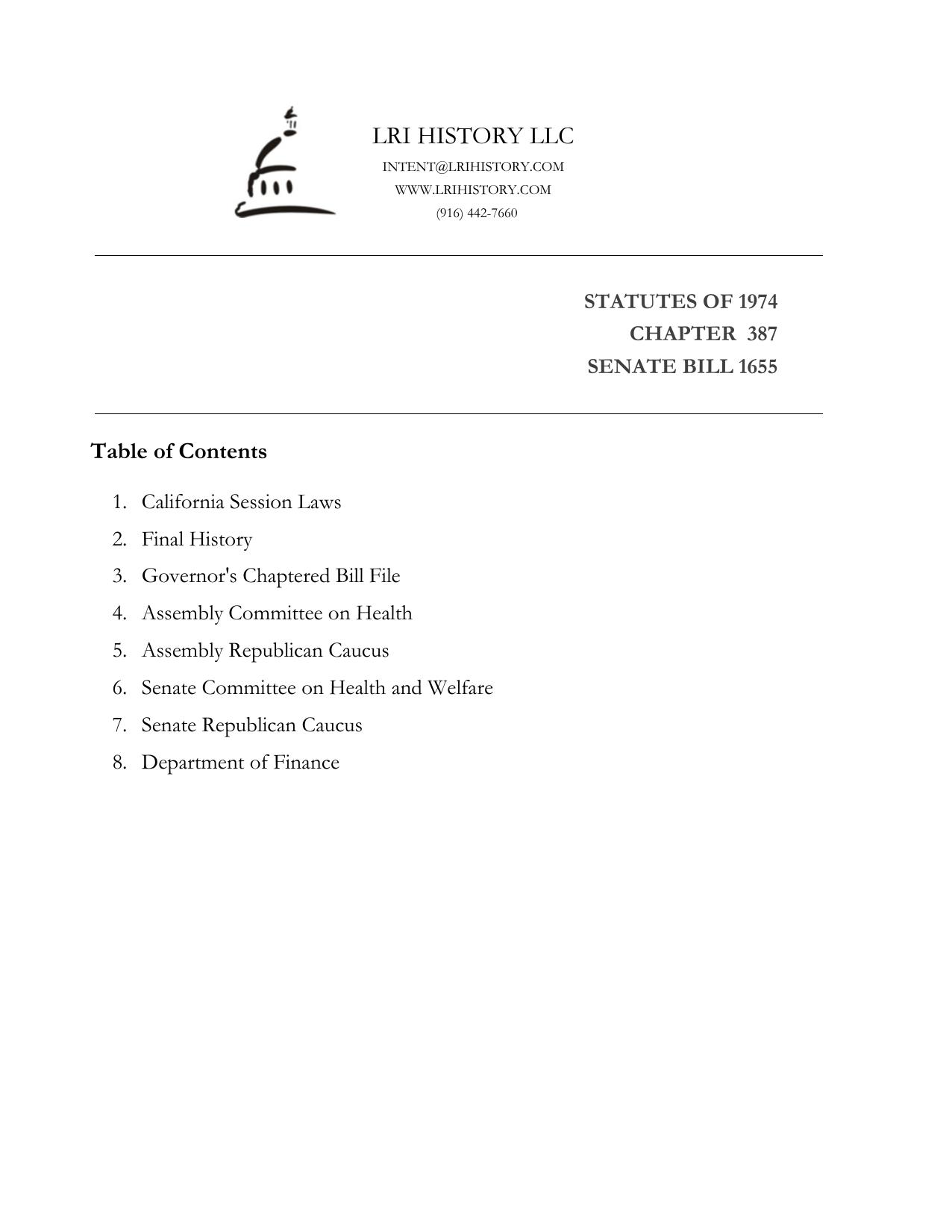 LRI HISTORY LLC
INTENT@LRIHISTORY.COM
WWW.LRIHISTORY.COM
(916) 442-7660

STATUTES OF 1974
CHAPTER 387
SENATE BILL 1655

Table of Contents

1. California Session Laws
2. Final History
3. Governor's Chaptered Bill File
4. Assembly Committee on Health
5. Assembly Republican Caucus
6. Senate Committee on Health and Welfare
7. Senate Republican Caucus
8. Department of Finance